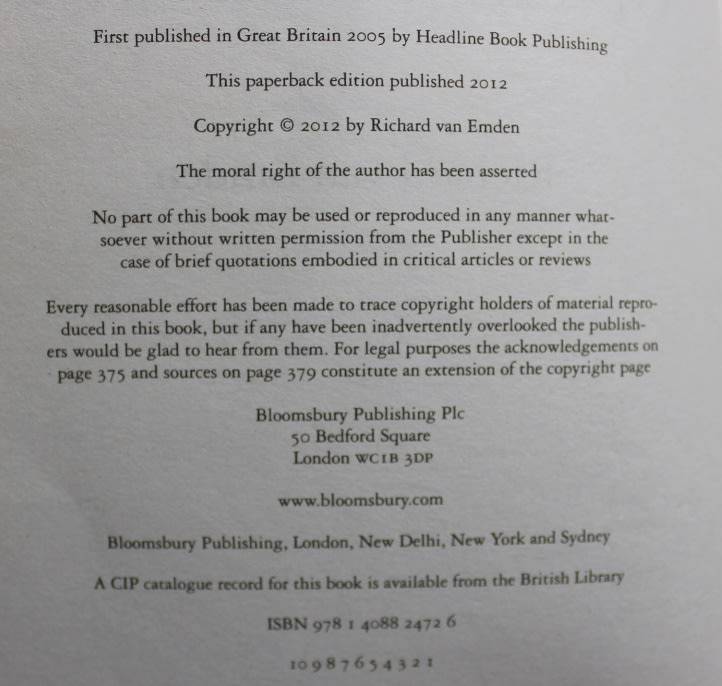 First published in Great Britain 2005 by Headline Book Publishing

This paperback edition published 2012

Copyright © 2012 by Richard van Emden

The moral right of the author has been asserted

No part of this book may be used or reproduced in any manner whatsoever without written permission from the Publisher except in the case of brief quotations embodied in critical articles or reviews

Every reasonable effort has been made to trace copyright holders of material reproduced in this book, but if any have been inadvertently overlooked the publishers would be glad to hear from them. For legal purposes the acknowledgements on page 375 and sources on page 379 constitute an extension of the copyright page

Bloomsbury Publishing Plc
50 Bedford Square
London WC1B 3DP

www.bloomsbury.com

Bloomsbury Publishing, London, New Delhi, New York and Sydney

A CIP catalogue record for this book is available from the British Library

ISBN 978 1 4088 2472 6

10 9 8 7 6 5 4 3 2 1